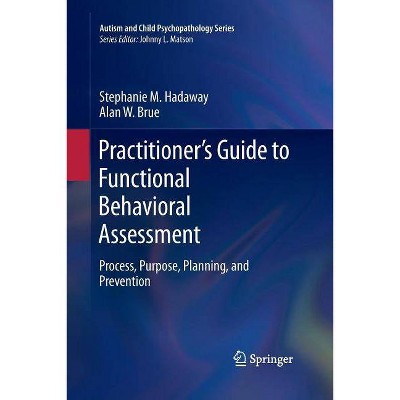 Autism and Child Psychopathology Series
Series Editor: Johnny L. Matson

Stephanie M. Hadaway
Alan W. Brue

Practitioner's Guide to Functional Behavioral Assessment

Process, Purpose, Planning, and Prevention

Springer